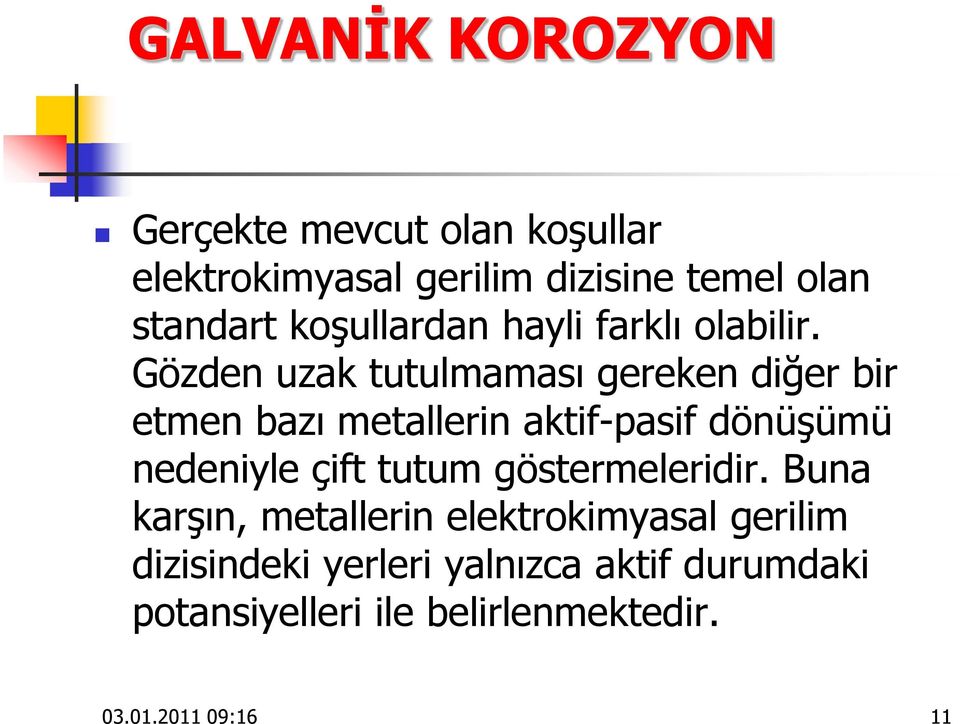 GALVANİK KOROZYON

Gerçekte mevcut olan koşullar elektrokimyasal gerilim dizisine temel olan standart koşullardan hayli farklı olabilir. Gözden uzak tutulmaması gereken diğer bir etmen bazı metallerin aktif-pasif dönüşümü nedeniyle çift tutum göstermeleridir. Buna karşın, metallerin elektrokimyasal gerilim dizisindeki yerleri yalnızca aktif durumdaki potansiyelleri ile belirlenmektedir.

03.01.2011 09:16

11